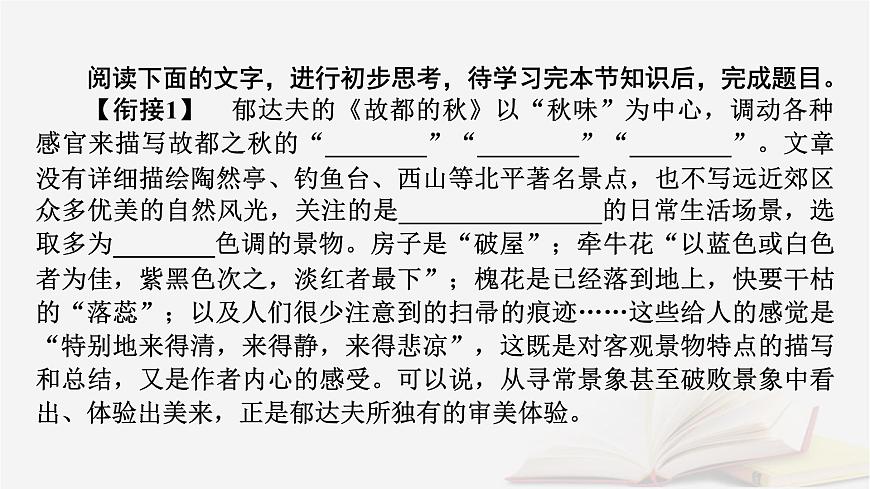 阅读下面的文字，进行初步思考，待学习完本节知识后，完成题目。

【衔接1】 郁达夫的《故都的秋》以“秋味”为中心，调动各种感官来描写故都之秋的“________”“________”“________”。文章没有详细描绘陶然亭、钓鱼台、西山等北平著名景点，也不写远近郊区众多优美的自然风光，关注的是________________的日常生活场景，选取多为________色调的景物。房子是“破屋”；牵牛花“以蓝色或白色者为佳，紫黑色次之，淡红者最下”；槐花是已经落到地上，快要干枯的“落蕊”；以及人们很少注意到的扫帚的痕迹……这些给人的感觉是“特别地来得清，来得静，来得悲凉”，这既是对客观景物特点的描写和总结，又是作者内心的感受。可以说，从寻常景象甚至破败景象中看出、体验出美来，正是郁达夫所独有的审美体验。